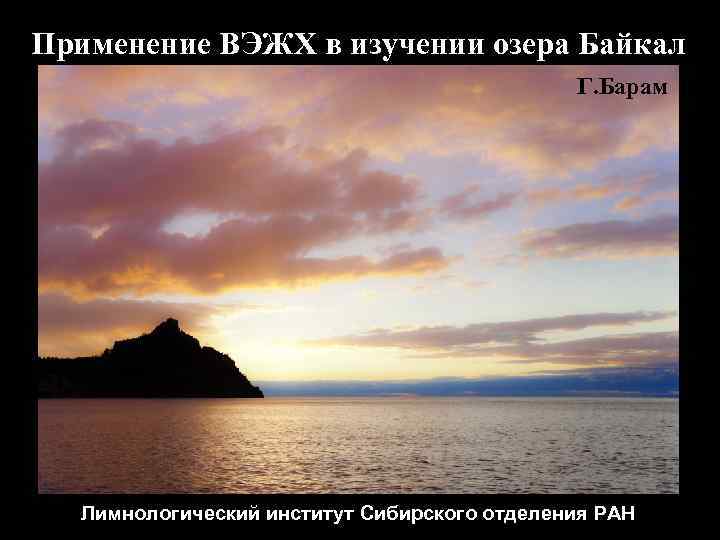 Применение ВЭЖХ в изучении озера Байкал

Г.Барам

Лимнологический институт Сибирского отделения РАН